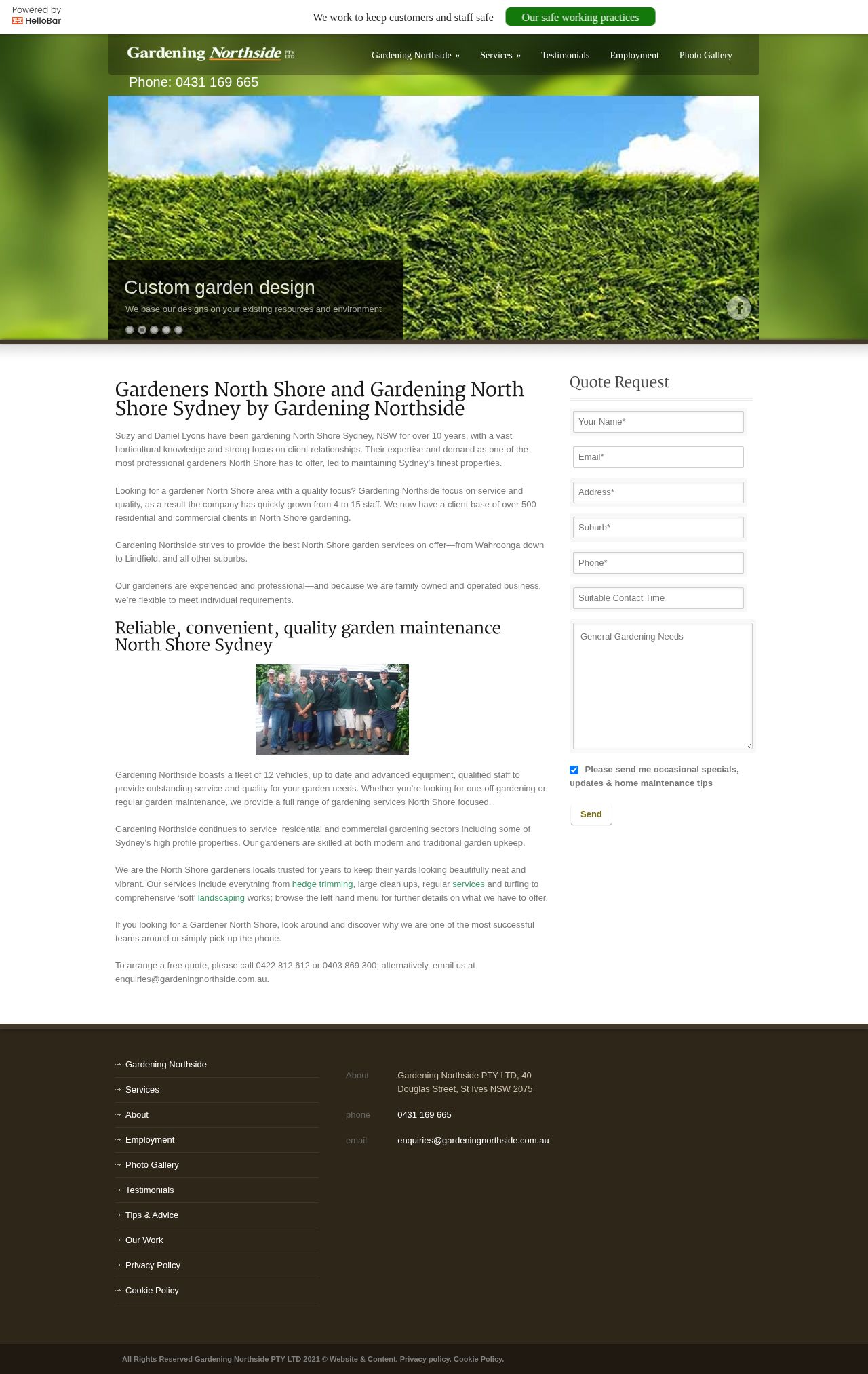 Powered by HelloBar

We work to keep customers and staff safe Our safe working practices

Gardening Northside PTY LTD

Gardening Northside » Services » Testimonials Employment Photo Gallery

Phone: 0431 169 665

Custom garden design

We base our designs on your existing resources and environment

Gardeners North Shore and Gardening North Shore Sydney by Gardening Northside

Suzy and Daniel Lyons have been gardening North Shore Sydney, NSW for over 10 years, with a vast horticultural knowledge and strong focus on client relationships. Their expertise and demand as one of the most professional gardeners North Shore has to offer, led to maintaining Sydney's finest properties.

Looking for a gardener North Shore area with a quality focus? Gardening Northside focus on service and quality, as a result the company has quickly grown from 4 to 15 staff. We now have a client base of over 500 residential and commercial clients in North Shore gardening.

Gardening Northside strives to provide the best North Shore garden services on offer—from Wahroonga down to Lindfield, and all other suburbs.

Our gardeners are experienced and professional—and because we are family owned and operated business, we're flexible to meet individual requirements.

Reliable, convenient, quality garden maintenance North Shore Sydney

Gardening Northside boasts a fleet of 12 vehicles, up to date and advanced equipment, qualified staff to provide outstanding service and quality for your garden needs. Whether you're looking for one-off gardening or regular garden maintenance, we provide a full range of gardening services North Shore focused.

Gardening Northside continues to service residential and commercial gardening sectors including some of Sydney's high profile properties. Our gardeners are skilled at both modern and traditional garden upkeep.

We are the North Shore gardeners locals trusted for years to keep their yards looking beautifully neat and vibrant. Our services include everything from hedge trimming, large clean ups, regular services and turfing to comprehensive 'soft' landscaping works; browse the left hand menu for further details on what we have to offer.

If you looking for a Gardener North Shore, look around and discover why we are one of the most successful teams around or simply pick up the phone.

To arrange a free quote, please call 0422 812 612 or 0403 869 300; alternatively, email us at enquiries@gardeningnorthside.com.au.

Quote Request

Your Name*

Email*

Address*

Suburb*

Phone*

Suitable Contact Time

General Gardening Needs

Please send me occasional specials, updates & home maintenance tips

Send

Gardening Northside
Services
About
Employment
Photo Gallery
Testimonials
Tips & Advice
Our Work
Privacy Policy
Cookie Policy

About Gardening Northside PTY LTD, 40 Douglas Street, St Ives NSW 2075

phone 0431 169 665

email enquiries@gardeningnorthside.com.au

All Rights Reserved Gardening Northside PTY LTD 2021 © Website & Content. Privacy policy. Cookie Policy.